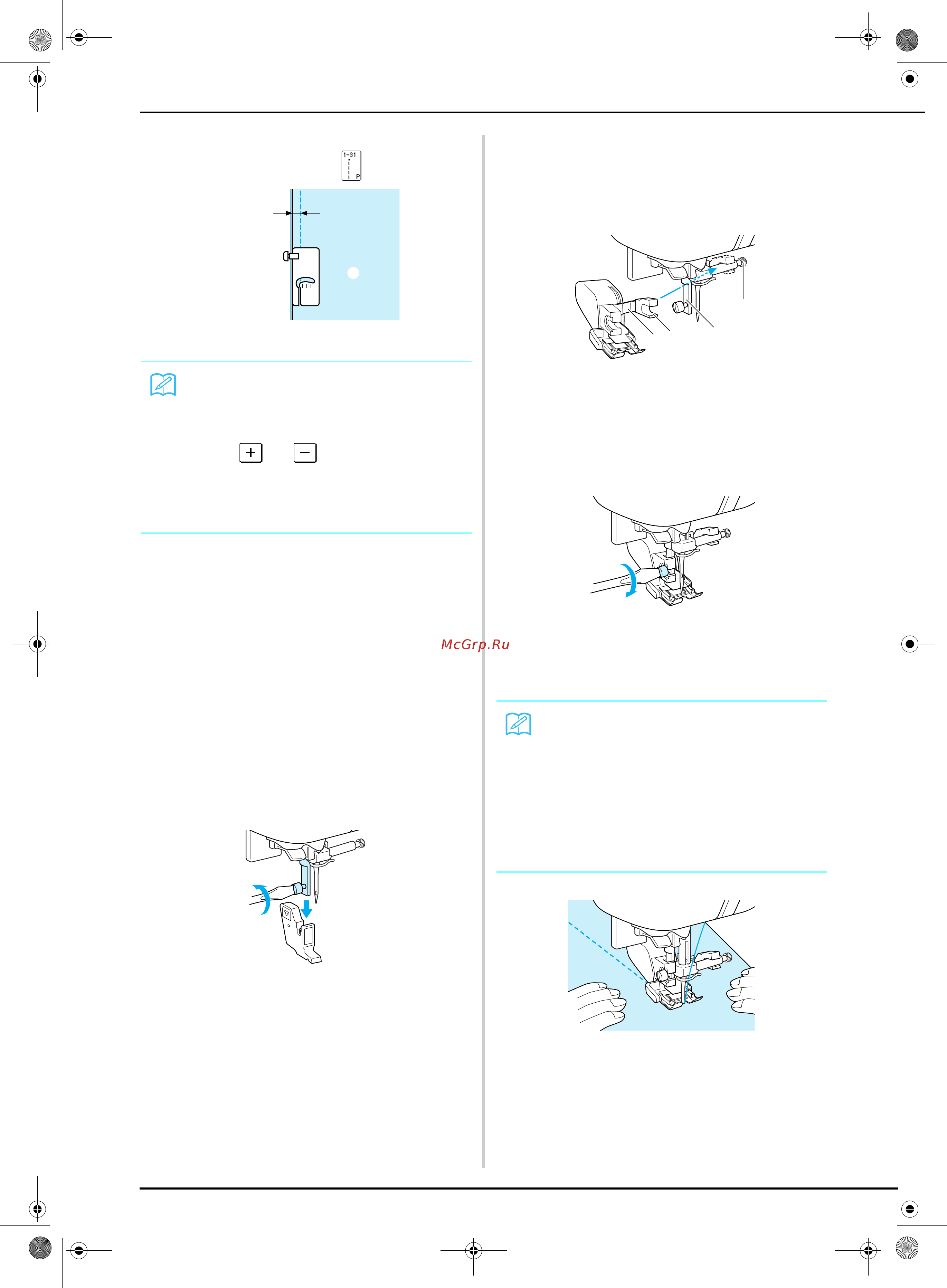 1-31

P

+

−

McGrp.Ru